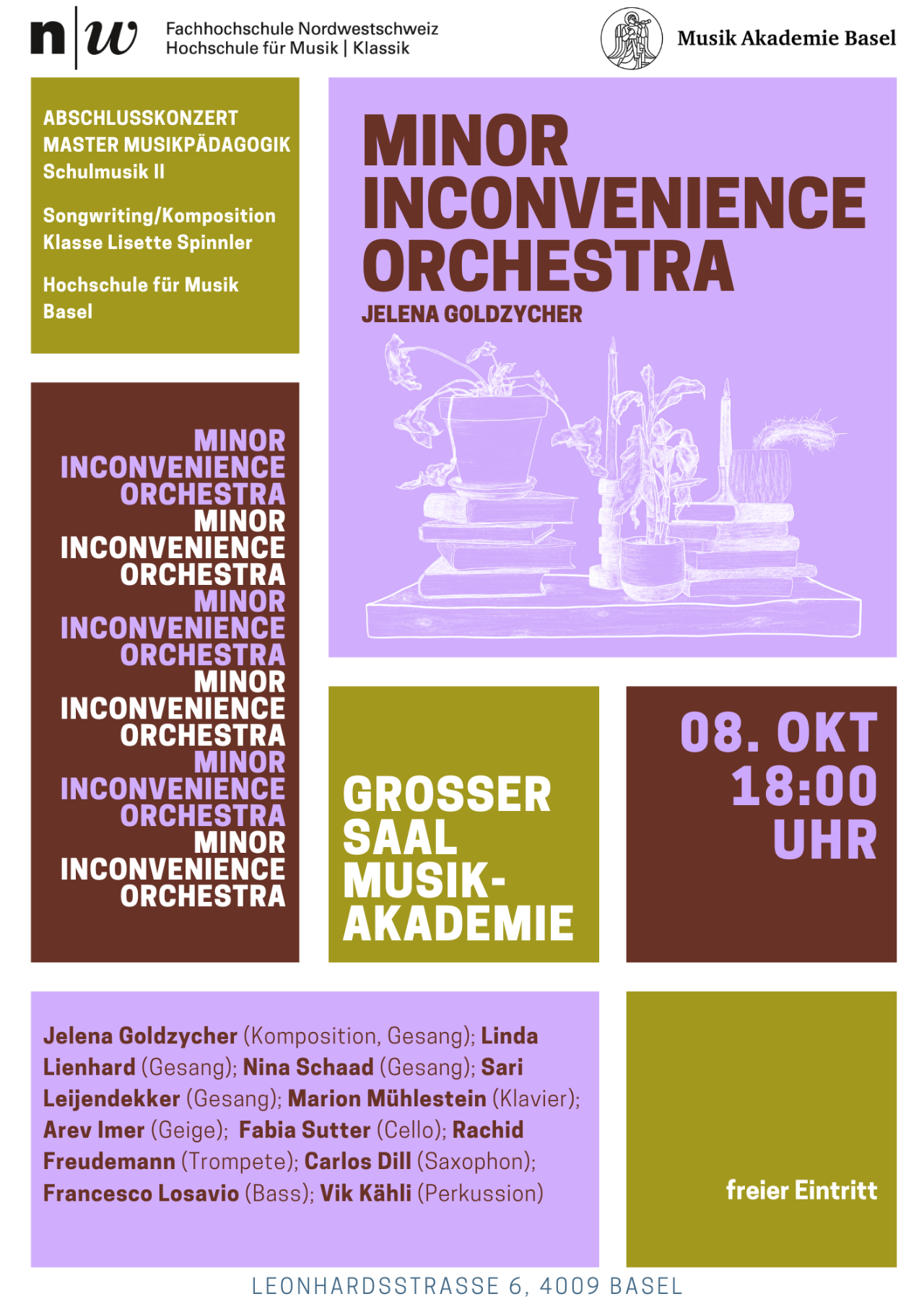 n|w Fachhochschule Nordwestschweiz
Hochschule für Musik | Klassik

Musik Akademie Basel

ABSCHLUSSKONZERT
MASTER MUSIKPÄDAGOGIK
Schulmusik II

Songwriting/Komposition
Klasse Lisette Spinnler

Hochschule für Musik
Basel

MINOR
INCONVENIENCE
ORCHESTRA

JELENA GOLDZYCHER

MINOR
INCONVENIENCE
ORCHESTRA
MINOR
INCONVENIENCE
ORCHESTRA
MINOR
INCONVENIENCE
ORCHESTRA
MINOR
INCONVENIENCE
ORCHESTRA
MINOR
INCONVENIENCE
ORCHESTRA
MINOR
INCONVENIENCE
ORCHESTRA

GROSSER
SAAL
MUSIK-
AKADEMIE

08. OKT
18:00
UHR

Jelena Goldzycher (Komposition, Gesang); Linda Lienhard (Gesang); Nina Schaad (Gesang); Sari Leijendekker (Gesang); Marion Mühlestein (Klavier); Arev Imer (Geige); Fabia Sutter (Cello); Rachid Freudemann (Trompete); Carlos Dill (Saxophon); Francesco Losavio (Bass); Vik Kähli (Perkussion)

freier Eintritt

LEONHARDSSTRASSE 6, 4009 BASEL